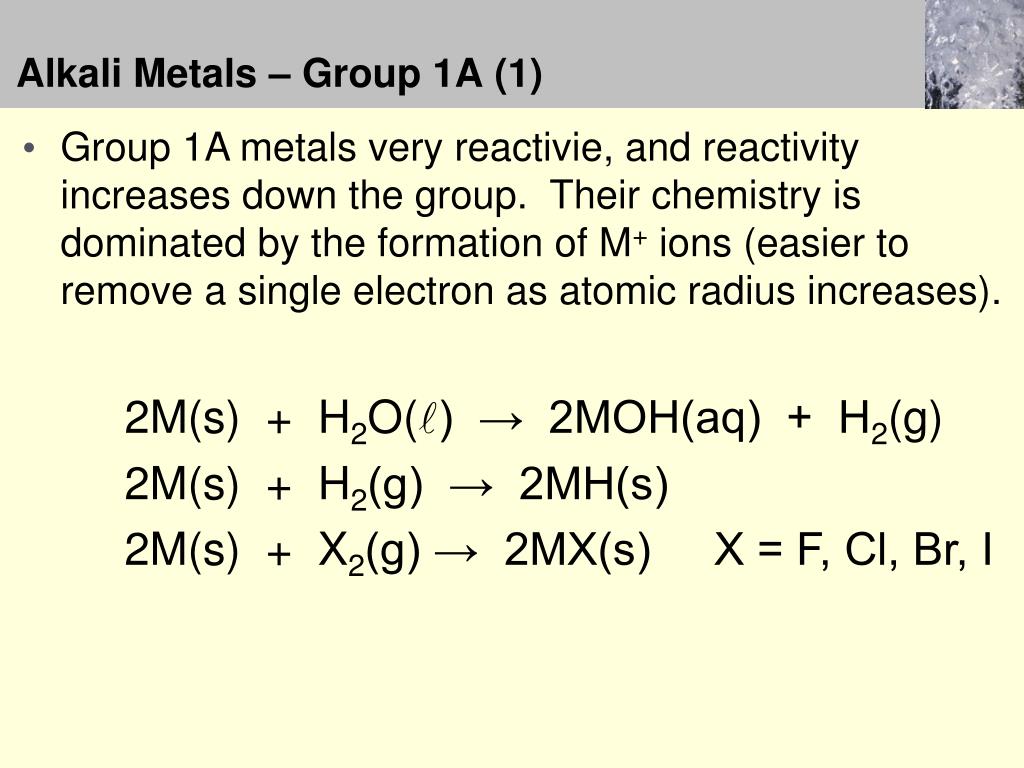 Alkali Metals – Group 1A (1)

• Group 1A metals very reactivie, and reactivity increases down the group. Their chemistry is dominated by the formation of $M^+$ ions (easier to remove a single electron as atomic radius increases).

$2M(s) + H_2O(\ell) \rightarrow 2MOH(aq) + H_2(g)$

$2M(s) + H_2(g) \rightarrow 2MH(s)$

$2M(s) + X_2(g) \rightarrow 2MX(s)$ X = F, Cl, Br, I